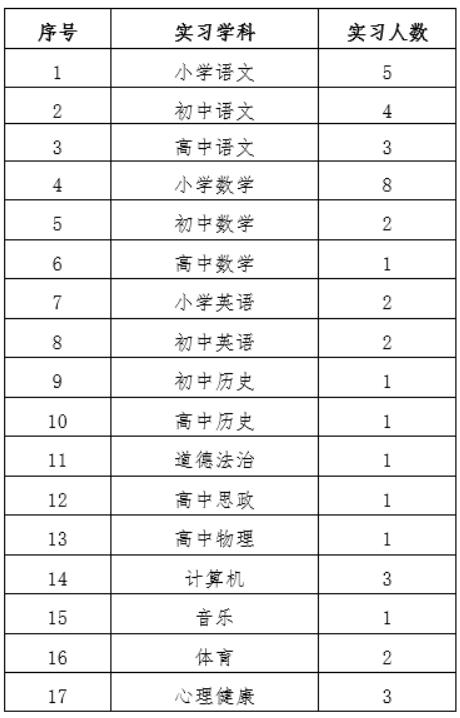 | 序号 | 实习学科 | 实习人数 |
|---|---|---|
| 1 | 小学语文 | 5 |
| 2 | 初中语文 | 4 |
| 3 | 高中语文 | 3 |
| 4 | 小学数学 | 8 |
| 5 | 初中数学 | 2 |
| 6 | 高中数学 | 1 |
| 7 | 小学英语 | 2 |
| 8 | 初中英语 | 2 |
| 9 | 初中历史 | 1 |
| 10 | 高中历史 | 1 |
| 11 | 道德法治 | 1 |
| 12 | 高中思政 | 1 |
| 13 | 高中物理 | 1 |
| 14 | 计算机 | 3 |
| 15 | 音乐 | 1 |
| 16 | 体育 | 2 |
| 17 | 心理健康 | 3 |